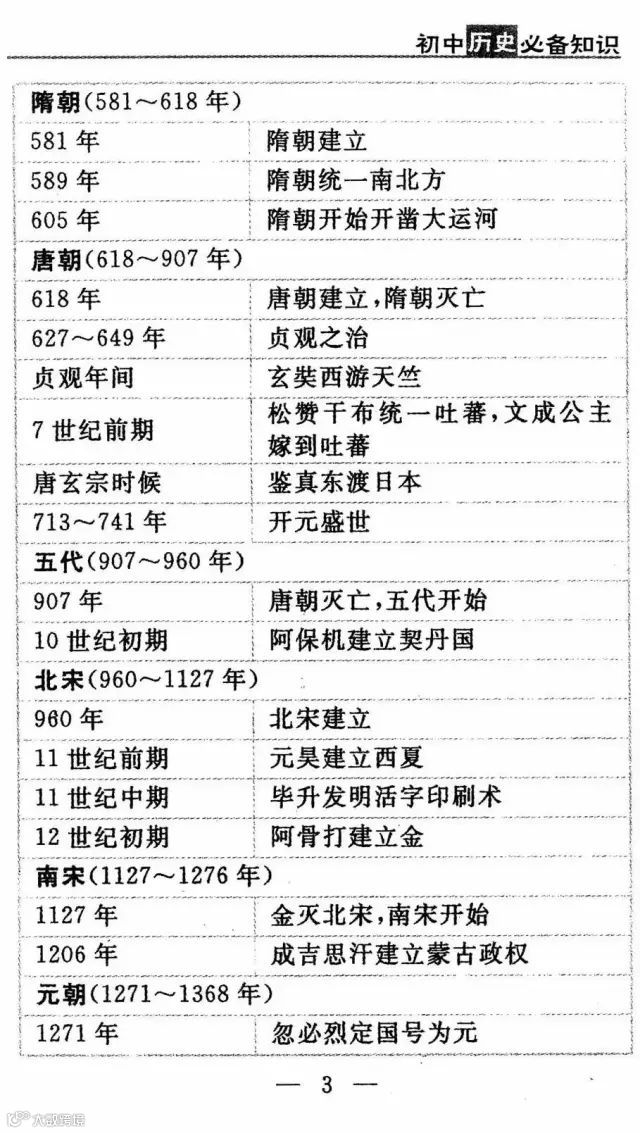 初中历史必备知识

| 隋朝(581～618年) | |
|---|---|
| 581年 | 隋朝建立 |
| 589年 | 隋朝统一南北方 |
| 605年 | 隋朝开始开凿大运河 |
| 唐朝(618～907年) | |
| 618年 | 唐朝建立,隋朝灭亡 |
| 627～649年 | 贞观之治 |
| 贞观年间 | 玄奘西游天竺 |
| 7世纪前期 | 松赞干布统一吐蕃,文成公主嫁到吐蕃 |
| 唐玄宗时候 | 鉴真东渡日本 |
| 713～741年 | 开元盛世 |
| 五代(907～960年) | |
| 907年 | 唐朝灭亡,五代开始 |
| 10世纪初期 | 阿保机建立契丹国 |
| 北宋(960～1127年) | |
| 960年 | 北宋建立 |
| 11世纪前期 | 元昊建立西夏 |
| 11世纪中期 | 毕升发明活字印刷术 |
| 12世纪初期 | 阿骨打建立金 |
| 南宋(1127～1276年) | |
| 1127年 | 金灭北宋,南宋开始 |
| 1206年 | 成吉思汗建立蒙古政权 |
| 元朝(1271～1368年) | |
| 1271年 | 忽必烈定国号为元 |

— 3 —